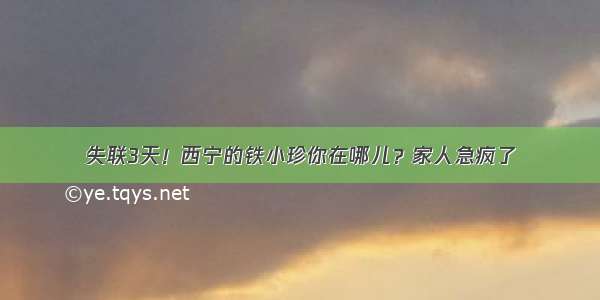 失联3天！西宁的铁小珍你在哪儿？家人急疯了

©ye.tqys.net